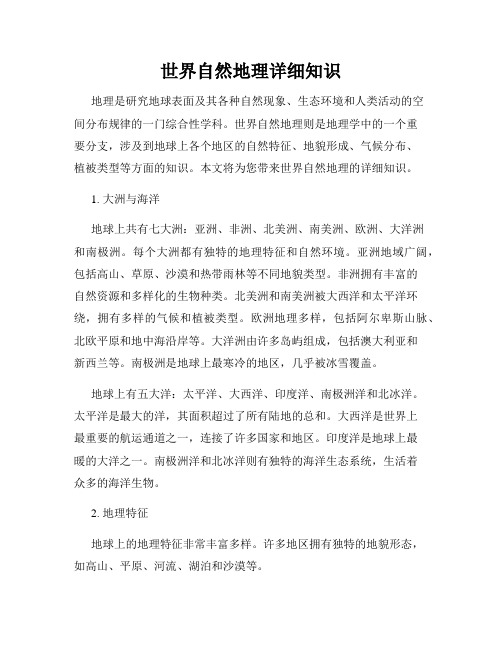 世界自然地理详细知识

地理是研究地球表面及其各种自然现象、生态环境和人类活动的空间分布规律的一门综合性学科。世界自然地理则是地理学中的一个重要分支，涉及到地球上各个地区的自然特征、地貌形成、气候分布、植被类型等方面的知识。本文将为您带来世界自然地理的详细知识。

1. 大洲与海洋

地球上共有七大洲：亚洲、非洲、北美洲、南美洲、欧洲、大洋洲和南极洲。每个大洲都有独特的地理特征和自然环境。亚洲地域广阔，包括高山、草原、沙漠和热带雨林等不同地貌类型。非洲拥有丰富的自然资源和多样化的生物种类。北美洲和南美洲被大西洋和太平洋环绕，拥有多样的气候和植被类型。欧洲地理多样，包括阿尔卑斯山脉、北欧平原和地中海沿岸等。大洋洲由许多岛屿组成，包括澳大利亚和新西兰等。南极洲是地球上最寒冷的地区，几乎被冰雪覆盖。

地球上有五大洋：太平洋、大西洋、印度洋、南极洲洋和北冰洋。太平洋是最大的洋，其面积超过了所有陆地的总和。大西洋是世界上最重要的航运通道之一，连接了许多国家和地区。印度洋是地球上最暖的大洋之一。南极洲洋和北冰洋则有独特的海洋生态系统，生活着众多的海洋生物。

2. 地理特征

地球上的地理特征非常丰富多样。许多地区拥有独特的地貌形态，如高山、平原、河流、湖泊和沙漠等。